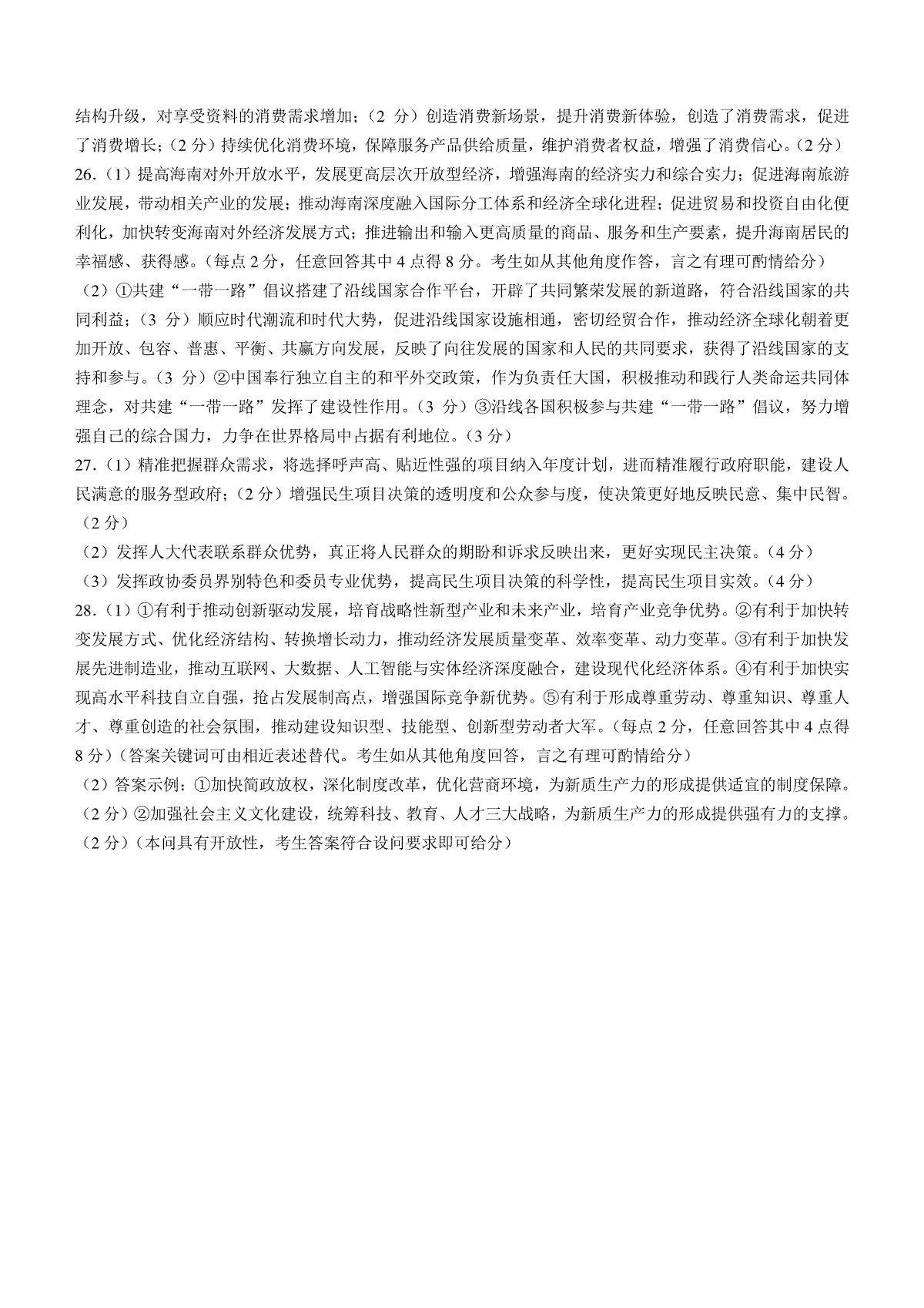 结构升级，对享受资料的消费需求增加；（2 分）创造消费新场景，提升消费新体验，创造了消费需求，促进了消费增长；（2 分）持续优化消费环境，保障服务产品供给质量，维护消费者权益，增强了消费信心。（2 分）

26.（1）提高海南对外开放水平，发展更高层次开放型经济，增强海南的经济实力和综合实力；促进海南旅游业发展，带动相关产业的发展；推动海南深度融入国际分工体系和经济全球化进程；促进贸易和投资自由化便利化，加快转变海南对外经济发展方式；推进输出和输入更高质量的商品、服务和生产要素，提升海南居民的幸福感、获得感。（每点 2 分，任意回答其中 4 点得 8 分。考生如从其他角度作答，言之有理可酌情给分）

（2）①共建“一带一路”倡议搭建了沿线国家合作平台，开辟了共同繁荣发展的新道路，符合沿线国家的共同利益；（3 分）顺应时代潮流和时代大势，促进沿线国家设施相通，密切经贸合作，推动经济全球化朝着更加开放、包容、普惠、平衡、共赢方向发展，反映了向往发展的国家和人民的共同要求，获得了沿线国家的支持和参与。（3 分）②中国奉行独立自主的和平外交政策，作为负责任大国，积极推动和践行人类命运共同体理念，对共建“一带一路”发挥了建设性作用。（3 分）③沿线各国积极参与共建“一带一路”倡议，努力增强自己的综合国力，力争在世界格局中占据有利地位。（3 分）

27.（1）精准把握群众需求，将选择呼声高、贴近性强的项目纳入年度计划，进而精准履行政府职能，建设人民满意的服务型政府；（2 分）增强民生项目决策的透明度和公众参与度，使决策更好地反映民意、集中民智。（2 分）

（2）发挥人大代表联系群众优势，真正将人民群众的期盼和诉求反映出来，更好实现民主决策。（4 分）

（3）发挥政协委员界别特色和委员专业优势，提高民生项目决策的科学性，提高民生项目实效。（4 分）

28.（1）①有利于推动创新驱动发展，培育战略性新型产业和未来产业，培育产业竞争优势。②有利于加快转变发展方式、优化经济结构、转换增长动力，推动经济发展质量变革、效率变革、动力变革。③有利于加快发展先进制造业，推动互联网、大数据、人工智能与实体经济深度融合，建设现代化经济体系。④有利于加快实现高水平科技自立自强，抢占发展制高点，增强国际竞争新优势。⑤有利于形成尊重劳动、尊重知识、尊重人才、尊重创造的社会氛围，推动建设知识型、技能型、创新型劳动者大军。（每点 2 分，任意回答其中 4 点得 8 分）（答案关键词可由相近表述替代。考生如从其他角度回答，言之有理可酌情给分）

（2）答案示例：①加快简政放权，深化制度改革，优化营商环境，为新质生产力的形成提供适宜的制度保障。（2 分）②加强社会主义文化建设，统筹科技、教育、人才三大战略，为新质生产力的形成提供强有力的支撑。（2 分）（本问具有开放性，考生答案符合设问要求即可给分）